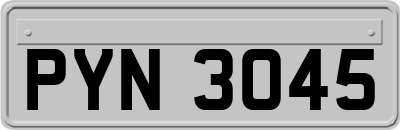 PYN 3045